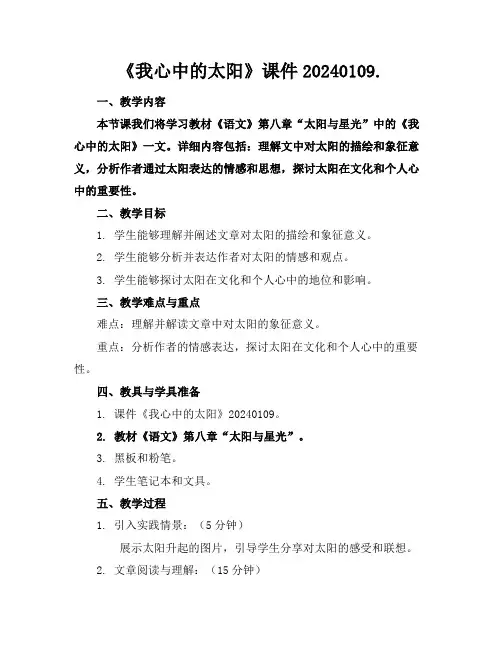 《我心中的太阳》课件 20240109.

一、教学内容

本节课我们将学习教材《语文》第八章“太阳与星光”中的《我心中的太阳》一文。详细内容包括：理解文中对太阳的描绘和象征意义，分析作者通过太阳表达的情感和思想，探讨太阳在文化和个人心中的重要性。

二、教学目标

1. 学生能够理解并阐述文章对太阳的描绘和象征意义。

2. 学生能够分析并表达作者对太阳的情感和观点。

3. 学生能够探讨太阳在文化和个人心中的地位和影响。

三、教学难点与重点

难点：理解并解读文章中对太阳的象征意义。

重点：分析作者的情感表达，探讨太阳在文化和个人心中的重要性。

四、教具与学具准备

1. 课件《我心中的太阳》20240109。

2. 教材《语文》第八章“太阳与星光”。

3. 黑板和粉笔。

4. 学生笔记本和文具。

五、教学过程

1. 引入实践情景：（5 分钟）

展示太阳升起的图片，引导学生分享对太阳的感受和联想。

2. 文章阅读与理解：（15 分钟）